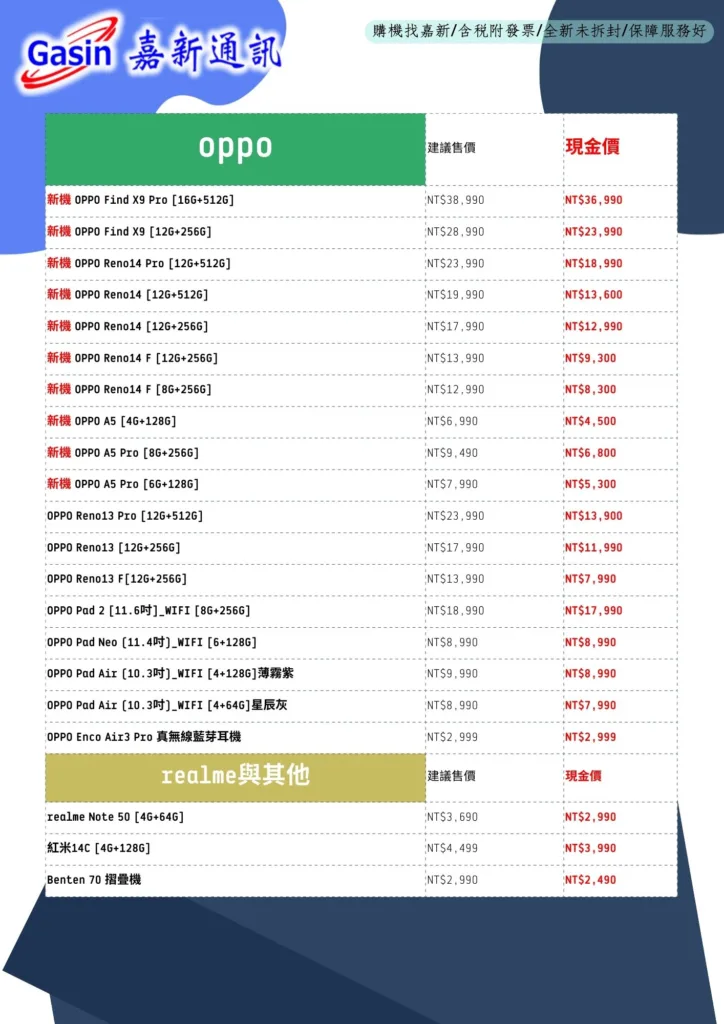 Gasin 嘉新通訊

購機找嘉新/含稅附發票/全新未拆封/保障服務好

| oppo | 建議售價 | 現金價 |
|---|---|---|
| 新機 OPPO Find X9 Pro [16G+512G] | NT$38,990 | NT$36,990 |
| 新機 OPPO Find X9 [12G+256G] | NT$28,990 | NT$23,990 |
| 新機 OPPO Reno14 Pro [12G+512G] | NT$23,990 | NT$18,990 |
| 新機 OPPO Reno14 [12G+512G] | NT$19,990 | NT$13,600 |
| 新機 OPPO Reno14 [12G+256G] | NT$17,990 | NT$12,990 |
| 新機 OPPO Reno14 F [12G+256G] | NT$13,990 | NT$9,300 |
| 新機 OPPO Reno14 F [8G+256G] | NT$12,990 | NT$8,300 |
| 新機 OPPO A5 [4G+128G] | NT$6,990 | NT$4,500 |
| 新機 OPPO A5 Pro [8G+256G] | NT$9,490 | NT$6,800 |
| 新機 OPPO A5 Pro [6G+128G] | NT$7,990 | NT$5,300 |
| OPPO Reno13 Pro [12G+512G] | NT$23,990 | NT$13,900 |
| OPPO Reno13 [12G+256G] | NT$17,990 | NT$11,990 |
| OPPO Reno13 F[12G+256G] | NT$13,990 | NT$7,990 |
| OPPO Pad 2 [11.6吋]_WIFI [8G+256G] | NT$18,990 | NT$17,990 |
| OPPO Pad Neo [11.4吋]_WIFI [6+128G] | NT$8,990 | NT$8,990 |
| OPPO Pad Air [10.3吋]_WIFI [4+128G]薄霧紫 | NT$9,990 | NT$8,990 |
| OPPO Pad Air [10.3吋]_WIFI [4+64G]星辰灰 | NT$8,990 | NT$7,990 |
| OPPO Enco Air3 Pro 真無線藍芽耳機 | NT$2,999 | NT$2,999 |
| realme與其他 | 建議售價 | 現金價 |
| realme Note 50 [4G+64G] | NT$3,690 | NT$2,990 |
| 紅米14C [4G+128G] | NT$4,499 | NT$3,990 |
| Benten 70 摺疊機 | NT$2,990 | NT$2,490 |